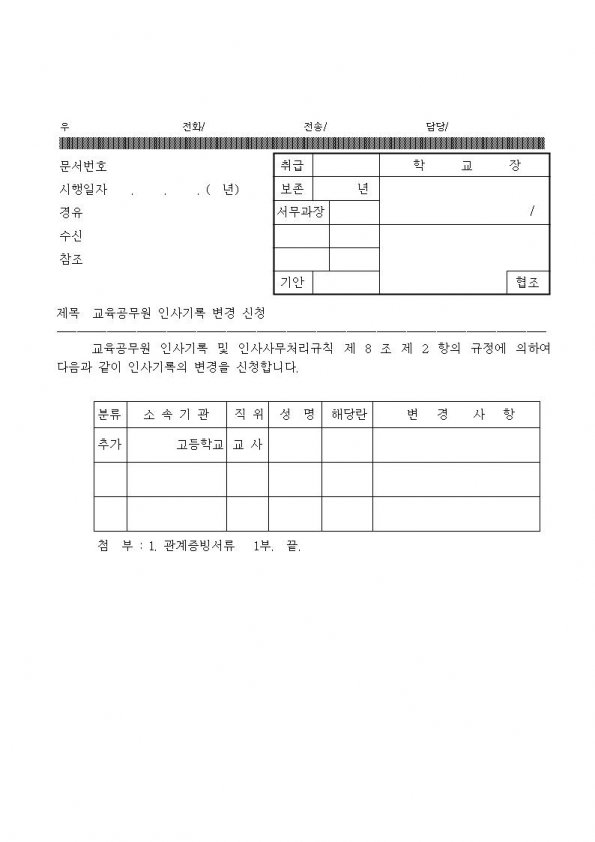 우 전화/ 전송/ 담당/

문서번호
시행일자 . . . ( 년)
경유
수신
참조

| 취급 | | 학 교 장 |
|---|---|---|
| 보존 | 년 | |
| 서무과장 | | / |
| | | |
| | | |
| 기안 | | 협조 |

제목 교육공무원 인사기록 변경 신청

교육공무원 인사기록 및 인사사무처리규칙 제 8 조 제 2 항의 규정에 의하여 다음과 같이 인사기록의 변경을 신청합니다.

| 분류 | 소 속 기 관 | 직 위 | 성 명 | 해당란 | 변 경 사 항 |
|---|---|---|---|---|---|
| 추가 | 고등학교 | 교 사 | | | |
| | | | | | |
| | | | | | |

첨 부 : 1. 관계증빙서류 1부. 끝.